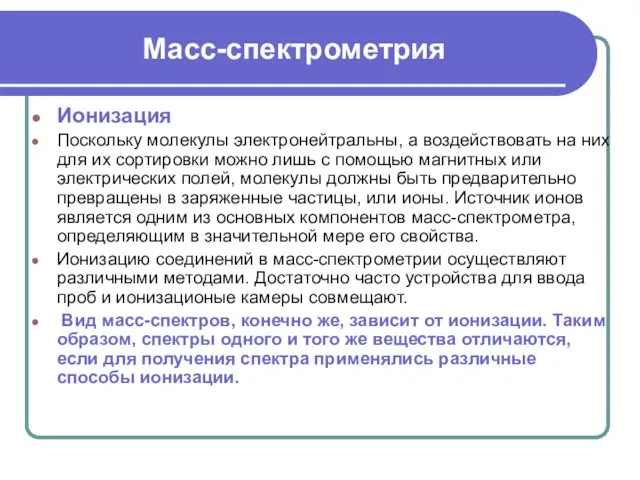 Масс-спектрометрия

Ионизация

Поскольку молекулы электронейтральны, а воздействовать на них для их сортировки можно лишь с помощью магнитных или электрических полей, молекулы должны быть предварительно превращены в заряженные частицы, или ионы. Источник ионов является одним из основных компонентов масс-спектрометра, определяющим в значительной мере его свойства.

Ионизацию соединений в масс-спектрометрии осуществляют различными методами. Достаточно часто устройства для ввода проб и ионизационые камеры совмещают.

Вид масс-спектров, конечно же, зависит от ионизации. Таким образом, спектры одного и того же вещества отличаются, если для получения спектра применялись различные способы ионизации.